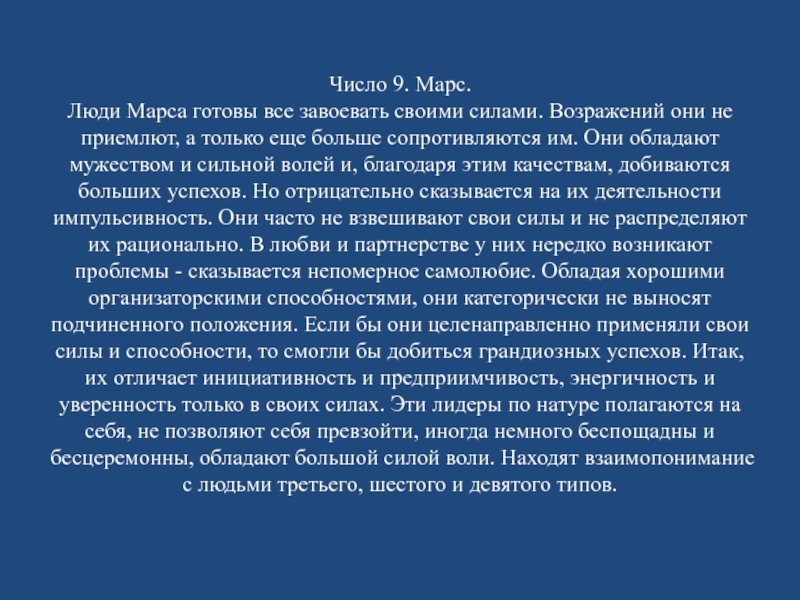 Число 9. Марс.

Люди Марса готовы все завоевать своими силами. Возражений они не приемлют, а только еще больше сопротивляются им. Они обладают мужеством и сильной волей и, благодаря этим качествам, добиваются больших успехов. Но отрицательно сказывается на их деятельности импульсивность. Они часто не взвешивают свои силы и не распределяют их рационально. В любви и партнерстве у них нередко возникают проблемы - сказывается непомерное самолюбие. Обладая хорошими организаторскими способностями, они категорически не выносят подчиненного положения. Если бы они целенаправленно применяли свои силы и способности, то смогли бы добиться грандиозных успехов. Итак, их отличает инициативность и предприимчивость, энергичность и уверенность только в своих силах. Эти лидеры по натуре полагаются на себя, не позволяют себя превзойти, иногда немного беспощадны и бесцеремонны, обладают большой силой воли. Находят взаимопонимание с людьми третьего, шестого и девятого типов.